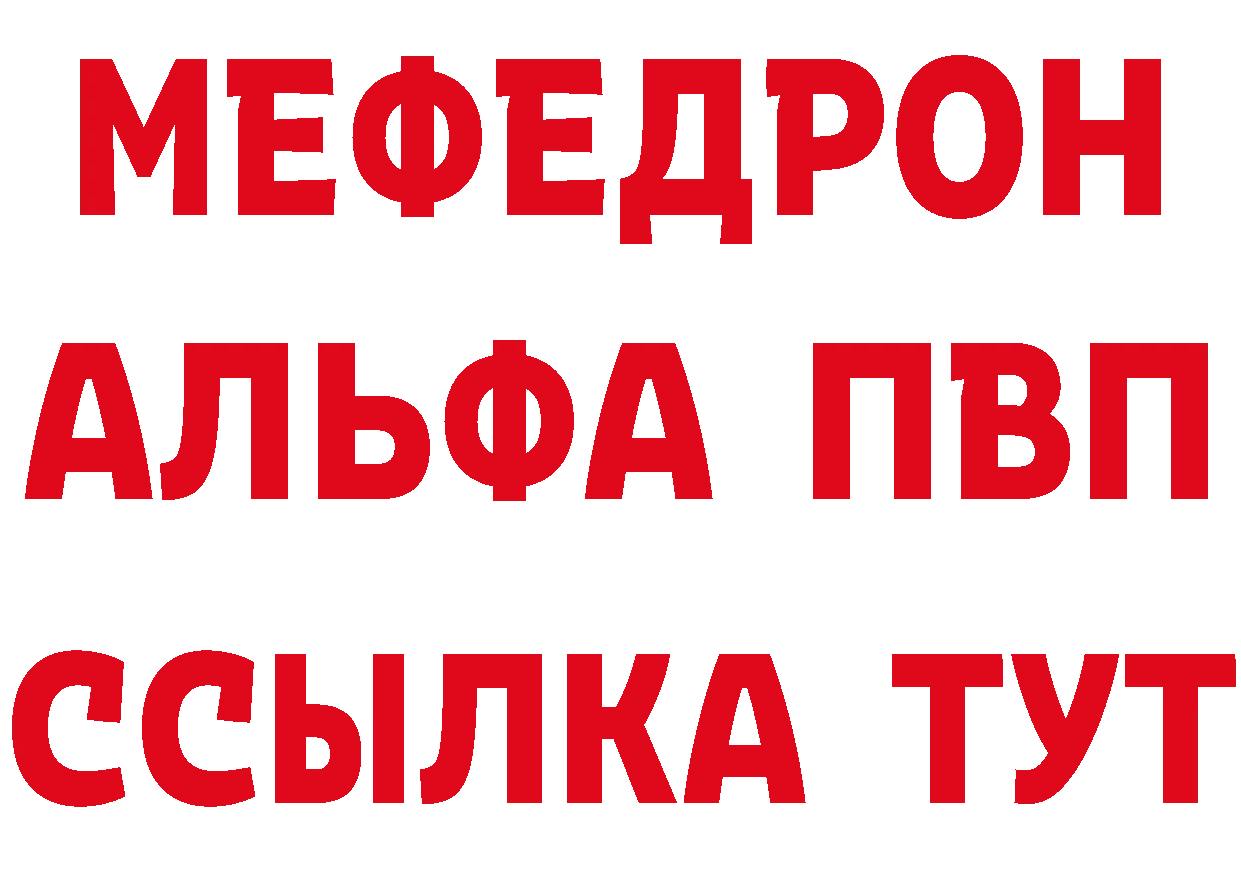 МЕФЕДРОН
АЛЬФА ПВП
ССЫЛКА ТУТ